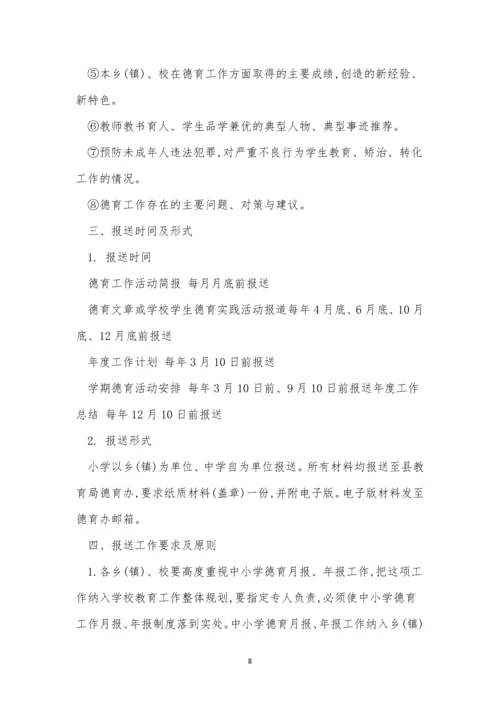 ⑤本乡(镇)、校在德育工作方面取得的主要成绩,创造的新经验、新特色。

⑥教师教书育人、学生品学兼优的典型人物、典型事迹推荐。

⑦预防未成年人违法犯罪,对严重不良行为学生教育、矫治、转化工作的情况。

⑧德育工作存在的主要问题、对策与建议。

三、报送时间及形式

1. 报送时间

德育工作活动简报 每月月底前报送

德育文章或学校学生德育实践活动报道每年4月底、6月底、10月底、12月底前报送

年度工作计划 每年3月10日前报送

学期德育活动安排 每年3月10日前、9月10日前报送年度工作总结 每年12月10日前报送

2. 报送形式

小学以乡(镇)为单位、中学自为单位报送。所有材料均报送至县教育局德育办,要求纸质材料(盖章)一份,并附电子版。电子版材料发至德育办邮箱。

四、报送工作要求及原则

1.各乡(镇)、校要高度重视中小学德育月报、年报工作,把这项工作纳入学校教育工作整体规划,要指定专人负责,必须使中小学德育工作月报、年报制度落到实处。中小学德育月报、年报工作纳入乡(镇)

8